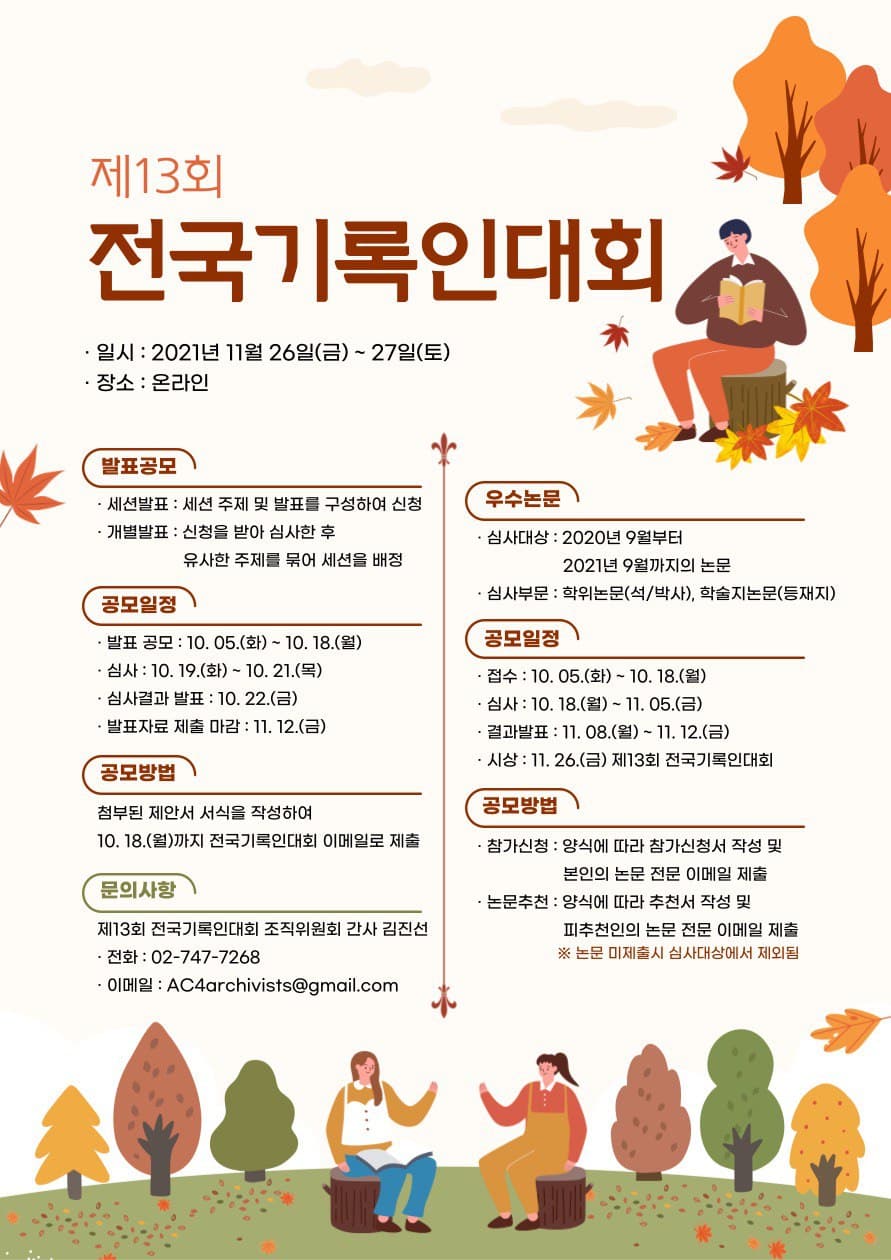 제13회
전국기록인대회

· 일시 : 2021년 11월 26일(금) ~ 27일(토)
· 장소 : 온라인

발표공모

· 세션발표 : 세션 주제 및 발표를 구성하여 신청
· 개별발표 : 신청을 받아 심사한 후 유사한 주제를 묶어 세션을 배정

공모일정

· 발표 공모 : 10. 05.(화) ~ 10. 18.(월)
· 심사 : 10. 19.(화) ~ 10. 21.(목)
· 심사결과 발표 : 10. 22.(금)
· 발표자료 제출 마감 : 11. 12.(금)

공모방법

첨부된 제안서 서식을 작성하여
10. 18.(월)까지 전국기록인대회 이메일로 제출

문의사항

제13회 전국기록인대회 조직위원회 간사 김진선
· 전화 : 02-747-7268
· 이메일 : AC4archivists@gmail.com

우수논문

· 심사대상 : 2020년 9월부터 2021년 9월까지의 논문
· 심사부문 : 학위논문(석/박사), 학술지논문(등재지)

공모일정

· 접수 : 10. 05.(화) ~ 10. 18.(월)
· 심사 : 10. 18.(월) ~ 11. 05.(금)
· 결과발표 : 11. 08.(월) ~ 11. 12.(금)
· 시상 : 11. 26.(금) 제13회 전국기록인대회

공모방법

· 참가신청 : 양식에 따라 참가신청서 작성 및 본인의 논문 전문 이메일 제출
· 논문추천 : 양식에 따라 추천서 작성 및 피추천인의 논문 전문 이메일 제출
※ 논문 미제출시 심사대상에서 제외됨